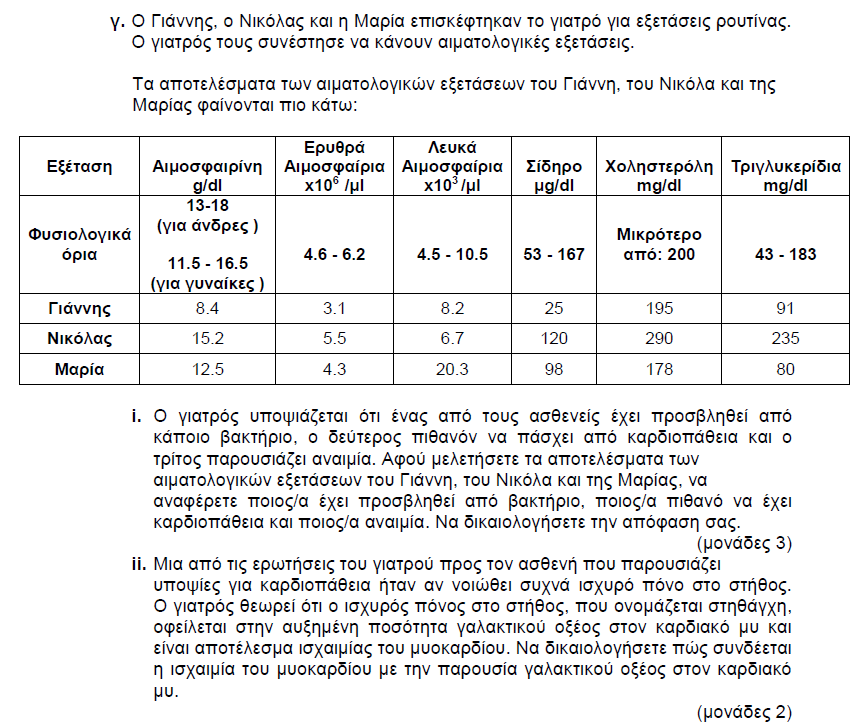 γ. Ο Γιάννης, ο Νικόλας και η Μαρία επισκέφτηκαν το γιατρό για εξετάσεις ρουτίνας. Ο γιατρός τους συνέστησε να κάνουν αιματολογικές εξετάσεις.

Τα αποτελέσματα των αιματολογικών εξετάσεων του Γιάννη, του Νικόλα και της Μαρίας φαίνονται πιο κάτω:

| Εξέταση | Αιμοσφαιρίνη g/dl | Ερυθρά Αιμοσφαίρια $x10^6$ /μl | Λευκά Αιμοσφαίρια $x10^3$ /μl | Σίδηρο μg/dl | Χοληστερόλη mg/dl | Τριγλυκερίδια mg/dl |
|---|---|---|---|---|---|---|
| Φυσιολογικά όρια | 13-18 (για άνδρες ) 11.5 - 16.5 (για γυναίκες ) | 4.6 - 6.2 | 4.5 - 10.5 | 53 - 167 | Μικρότερο από: 200 | 43 - 183 |
| Γιάννης | 8.4 | 3.1 | 8.2 | 25 | 195 | 91 |
| Νικόλας | 15.2 | 5.5 | 6.7 | 120 | 290 | 235 |
| Μαρία | 12.5 | 4.3 | 20.3 | 98 | 178 | 80 |

i. Ο γιατρός υποψιάζεται ότι ένας από τους ασθενείς έχει προσβληθεί από κάποιο βακτήριο, ο δεύτερος πιθανόν να πάσχει από καρδιοπάθεια και ο τρίτος παρουσιάζει αναιμία. Αφού μελετήσετε τα αποτελέσματα των αιματολογικών εξετάσεων του Γιάννη, του Νικόλα και της Μαρίας, να αναφέρετε ποιος/α έχει προσβληθεί από βακτήριο, ποιος/α πιθανό να έχει καρδιοπάθεια και ποιος/α αναιμία. Να δικαιολογήσετε την απόφαση σας.
(μονάδες 3)

ii. Μια από τις ερωτήσεις του γιατρού προς τον ασθενή που παρουσιάζει υποψίες για καρδιοπάθεια ήταν αν νοιώθει συχνά ισχυρό πόνο στο στήθος. Ο γιατρός θεωρεί ότι ο ισχυρός πόνος στο στήθος, που ονομάζεται στηθάγχη, οφείλεται στην αυξημένη ποσότητα γαλακτικού οξέος στον καρδιακό μυ και είναι αποτέλεσμα ισχαιμίας του μυοκαρδίου. Να δικαιολογήσετε πώς συνδέεται η ισχαιμία του μυοκαρδίου με την παρουσία γαλακτικού οξέος στον καρδιακό μυ.
(μονάδες 2)